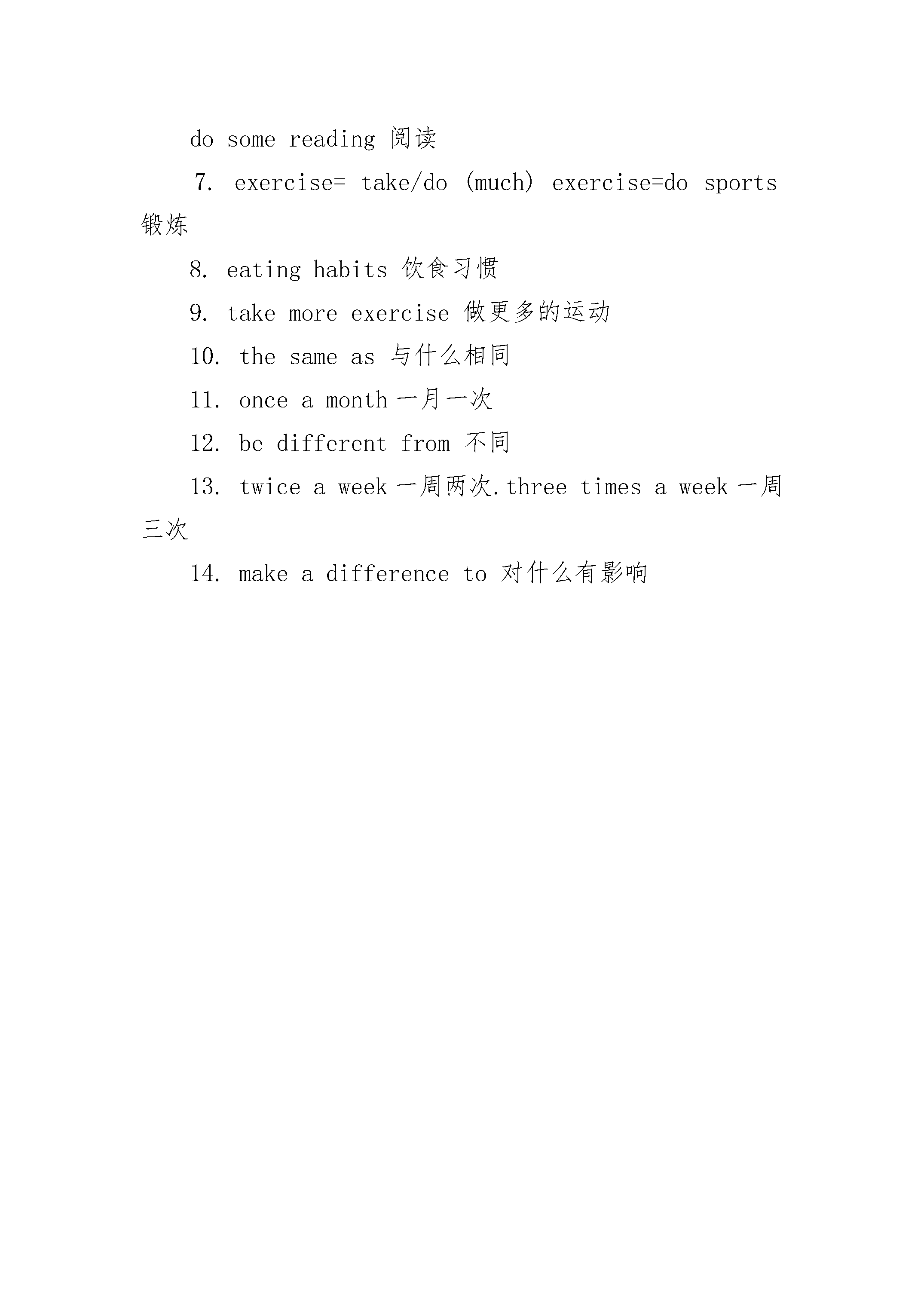 do some reading 阅读

7. exercise= take/do (much) exercise=do sports 锻炼

8. eating habits 饮食习惯

9. take more exercise 做更多的运动

10. the same as 与什么相同

11. once a month 一月一次

12. be different from 不同

13. twice a week 一周两次.three times a week 一周三次

14. make a difference to 对什么有影响